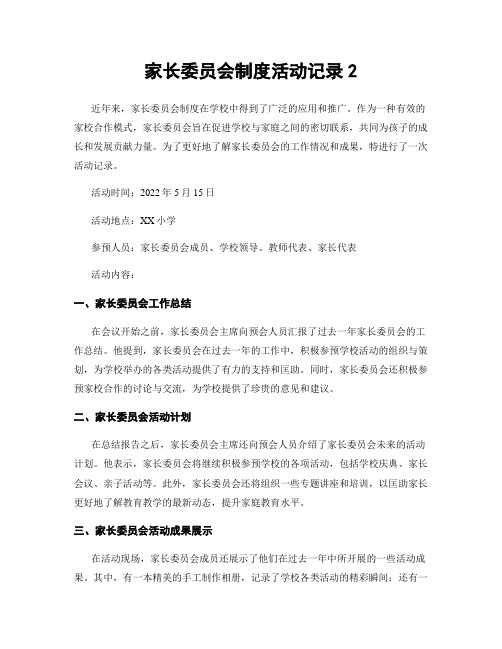 家长委员会制度活动记录 2

近年来，家长委员会制度在学校中得到了广泛的应用和推广。作为一种有效的家校合作模式，家长委员会旨在促进学校与家庭之间的密切联系，共同为孩子的成长和发展贡献力量。为了更好地了解家长委员会的工作情况和成果，特进行了一次活动记录。

活动时间：2022 年 5 月 15 日

活动地点：XX 小学

参预人员：家长委员会成员、学校领导、教师代表、家长代表

活动内容：

一、家长委员会工作总结

在会议开始之前，家长委员会主席向预会人员汇报了过去一年家长委员会的工作总结。他提到，家长委员会在过去一年的工作中，积极参预学校活动的组织与策划，为学校举办的各类活动提供了有力的支持和匡助。同时，家长委员会还积极参预家校合作的讨论与交流，为学校提供了珍贵的意见和建议。

二、家长委员会活动计划

在总结报告之后，家长委员会主席还向预会人员介绍了家长委员会未来的活动计划。他表示，家长委员会将继续积极参预学校的各项活动，包括学校庆典、家长会议、亲子活动等。此外，家长委员会还将组织一些专题讲座和培训，以匡助家长更好地了解教育教学的最新动态，提升家庭教育水平。

三、家长委员会活动成果展示

在活动现场，家长委员会成员还展示了他们在过去一年中所开展的一些活动成果。其中，有一本精美的手工制作相册，记录了学校各类活动的精彩瞬间；还有一